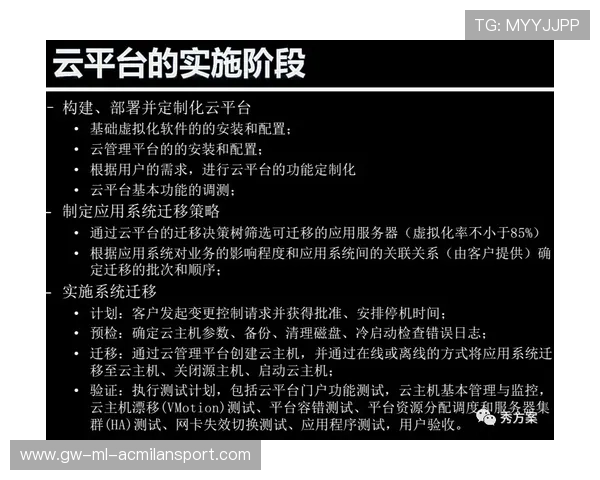 TG: MYYJJPP

云平台的实施阶段

- 构建、部署并定制化云平台
• 基础虚拟化软件的的安装和配置；
• 云管理平台的的安装和配置；
• 根据用户的需求，进行云平台的功能定制化
• 云平台基本功能的调测；

- 制定应用系统迁移策略
• 通过云平台的迁移决策树筛选可迁移的应用服务器（虚拟化率不小于85%）
• 根据应用系统对业务的影响程度和应用系统间的关联关系（由客户提供）确定迁移的批次和顺序；

- 实施系统迁移
• 计划：客户发起变更控制请求并获得批准、安排停机时间；
• 预检：确定云主机参数、备份、清理磁盘、冷启动检查错误日志；
• 迁移：通过云管理平台创建云主机，并通过在线或离线的方式将应用系统迁移至云主机、关闭源主机、启动云主机；
• 验证：执行测试计划，包括云平台门户功能测试，云主机基本管理与监控，云主机漂移(VMotion)测试、平台容错测试、平台资源分配调度和服务器集群(HA)测试、网卡失效切换测试、应用程序测试，用户验收。

秀方案

www.gw-ml-acmilansport.com